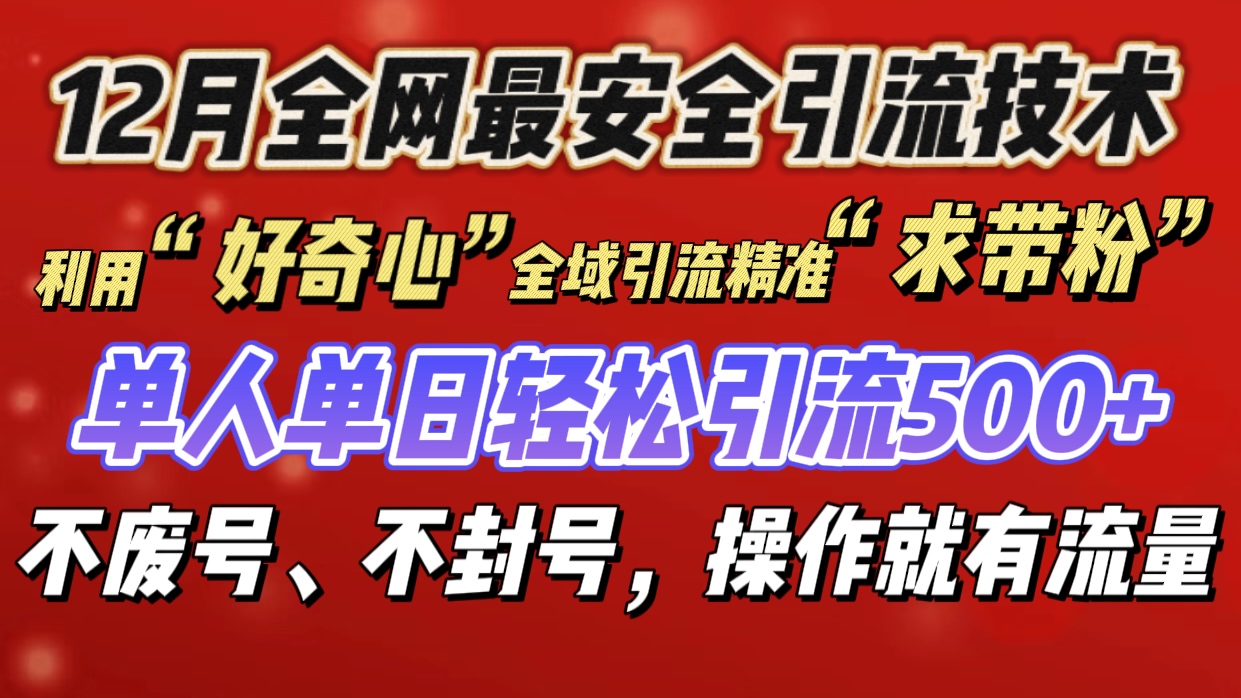 12月全网最安全引流技术

利用“好奇心”全域引流精准“求带粉”

单人单日轻松引流500+

不废号、不封号，操作就有流量